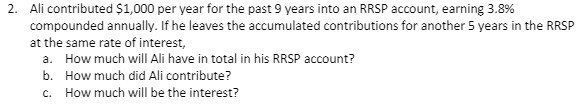 2. Ali contributed \$1,000 per year for the past 9 years into an RRSP account, earning 3.8% compounded annually. If he leaves the accumulated contributions for another 5 years in the RRSP at the same rate of interest,

a. How much will Ali have in total in his RRSP account?

b. How much did Ali contribute?

c. How much will be the interest?